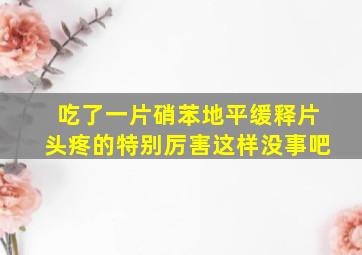 吃了一片硝苯地平缓释片
头疼的特别厉害这样没事吧